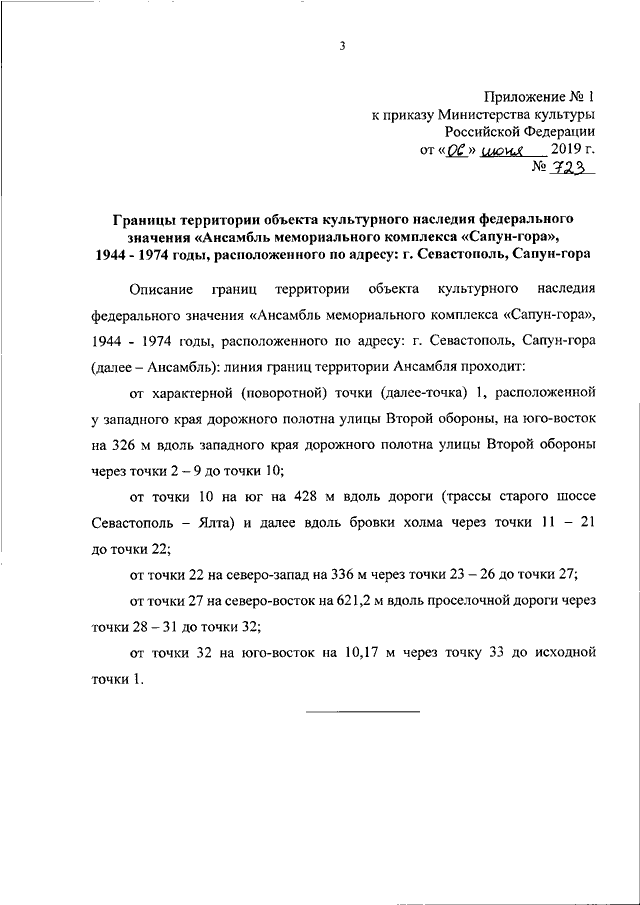 3

Приложение № 1
к приказу Министерства культуры
Российской Федерации
от «06» июня 2019 г.
№ 723

Границы территории объекта культурного наследия федерального значения «Ансамбль мемориального комплекса «Сапун-гора», 1944 - 1974 годы, расположенного по адресу: г. Севастополь, Сапун-гора

Описание границ территории объекта культурного наследия федерального значения «Ансамбль мемориального комплекса «Сапун-гора», 1944 - 1974 годы, расположенного по адресу: г. Севастополь, Сапун-гора (далее – Ансамбль): линия границ территории Ансамбля проходит:

от характерной (поворотной) точки (далее-точка) 1, расположенной у западного края дорожного полотна улицы Второй обороны, на юго-восток на 326 м вдоль западного края дорожного полотна улицы Второй обороны через точки 2 – 9 до точки 10;

от точки 10 на юг на 428 м вдоль дороги (трассы старого шоссе Севастополь – Ялта) и далее вдоль бровки холма через точки 11 – 21 до точки 22;

от точки 22 на северо-запад на 336 м через точки 23 – 26 до точки 27;

от точки 27 на северо-восток на 621,2 м вдоль проселочной дороги через точки 28 – 31 до точки 32;

от точки 32 на юго-восток на 10,17 м через точку 33 до исходной точки 1.